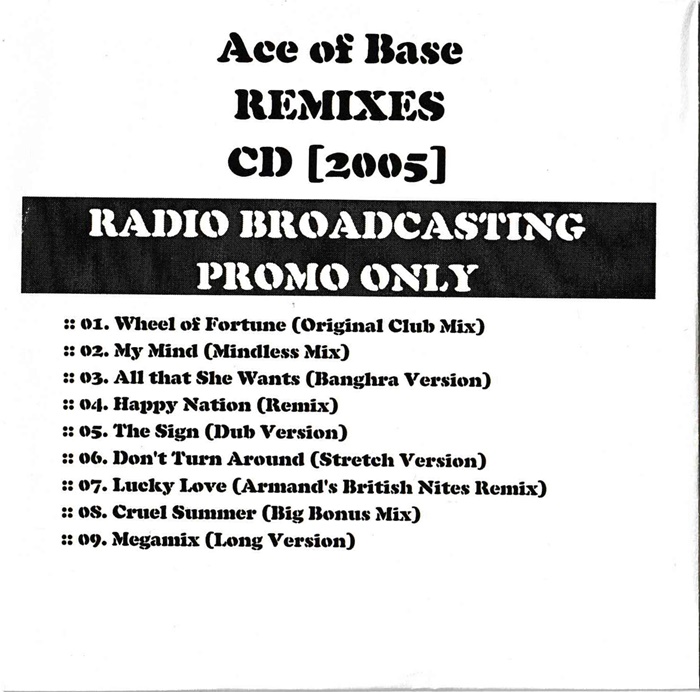 Ace of Base
REMIXES
CD [2005]

RADIO BROADCASTING
PROMO ONLY

:: 01. Wheel of Fortune (Original Club Mix)
:: 02. My Mind (Mindless Mix)
:: 03. All that She Wants (Banghra Version)
:: 04. Happy Nation (Remix)
:: 05. The Sign (Dub Version)
:: 06. Don't Turn Around (Stretch Version)
:: 07. Lucky Love (Armand's British Nites Remix)
:: 08. Cruel Summer (Big Bonus Mix)
:: 09. Megamix (Long Version)